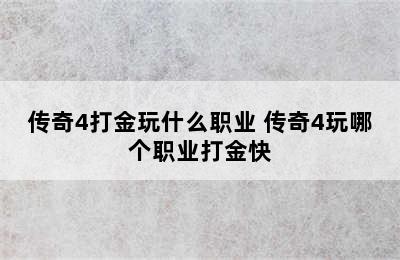 传奇4打金玩什么职业 传奇4玩哪个职业打金快